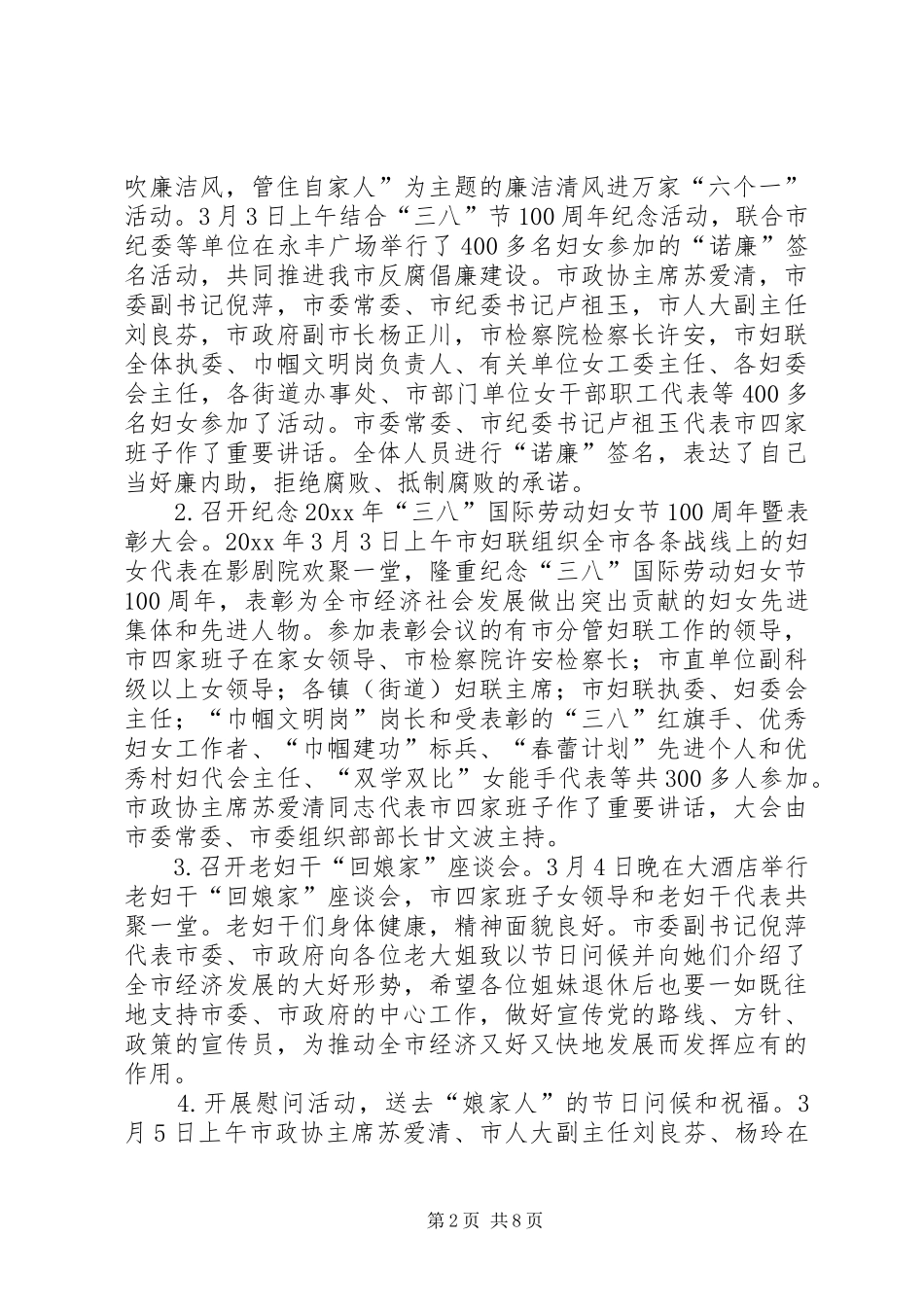 吹廉洁风，管住自家人”为主题的廉洁清风进万家“六个一”活动。3月3日上午结合“三八”节100周年纪念活动，联合市纪委等单位在永丰广场举行了400多名妇女参加的“诺廉”签名活动，共同推进我市反腐倡廉建设。市政协主席苏爱清，市委副书记倪萍，市委常委、市纪委书记卢祖玉，市人大副主任刘良芬，市政府副市长杨正川，市检察院检察长许安，市妇联全体执委、巾帼文明岗负责人、有关单位女工委主任、各妇委会主任，各街道办事处、市部门单位女干部职工代表等400多名妇女参加了活动。市委常委、市纪委书记卢祖玉代表市四家班子作了重要讲话。全体人员进行“诺廉”签名，表达了自己当好廉内助，拒绝腐败、抵制腐败的承诺。

2.召开纪念20xx年“三八”国际劳动妇女节100周年暨表彰大会。20xx年3月3日上午市妇联组织全市各条战线上的妇女代表在影剧院欢聚一堂，隆重纪念“三八”国际劳动妇女节100周年，表彰为全市经济社会发展做出突出贡献的妇女先进集体和先进人物。参加表彰会议的有市分管妇联工作的领导，市四家班子在家女领导、市检察院许安检察长；市直单位副科级以上女领导；各镇（街道）妇联主席；市妇联执委、妇委会主任；“巾帼文明岗”岗长和受表彰的“三八”红旗手、优秀妇女工作者、“巾帼建功”标兵、“春蕾计划”先进个人和优秀村妇代会主任、“双学双比”女能手代表等共300多人参加。市政协主席苏爱清同志代表市四家班子作了重要讲话，大会由市委常委、市委组织部部长甘文波主持。

3.召开老妇干“回娘家”座谈会。3月4日晚在大酒店举行老妇干“回娘家”座谈会，市四家班子女领导和老妇干代表共聚一堂。老妇干们身体健康，精神面貌良好。市委副书记倪萍代表市委、市政府向各位老大姐致以节日问候并向她们介绍了全市经济发展的大好形势，希望各位姐妹退休后也要一如既往地支持市委、市政府的中心工作，做好宣传党的路线、方针、政策的宣传员，为推动全市经济又好又快地发展而发挥应有的作用。

4.开展慰问活动，送去“娘家人”的节日问候和祝福。3月5日上午市政协主席苏爱清、市人大副主任刘良芬、杨玲在

第2页 共8页